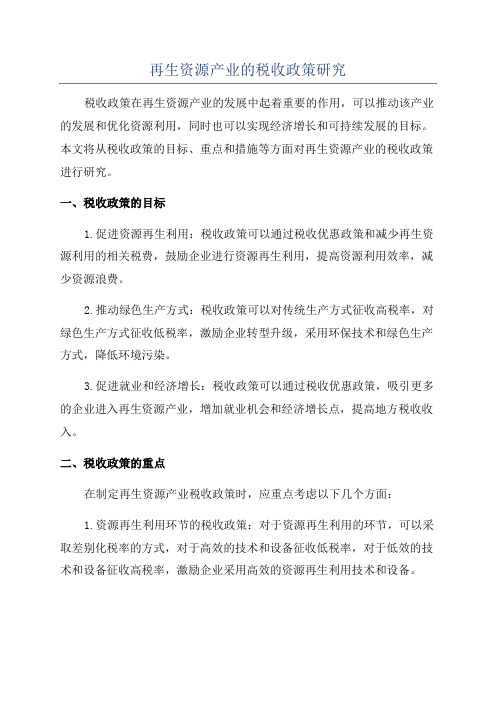 再生资源产业的税收政策研究

税收政策在再生资源产业的发展中起着重要的作用，可以推动该产业的发展和优化资源利用，同时也可以实现经济增长和可持续发展的目标。本文将从税收政策的目标、重点和措施等方面对再生资源产业的税收政策进行研究。

一、税收政策的目标

1.促进资源再生利用：税收政策可以通过税收优惠政策和减少再生资源利用的相关税费，鼓励企业进行资源再生利用，提高资源利用效率，减少资源浪费。

2.推动绿色生产方式：税收政策可以对传统生产方式征收高税率，对绿色生产方式征收低税率，激励企业转型升级，采用环保技术和绿色生产方式，降低环境污染。

3.促进就业和经济增长：税收政策可以通过税收优惠政策，吸引更多的企业进入再生资源产业，增加就业机会和经济增长点，提高地方税收收入。

二、税收政策的重点

在制定再生资源产业税收政策时，应重点考虑以下几个方面：

1.资源再生利用环节的税收政策：对于资源再生利用的环节，可以采取差别化税率的方式，对于高效的技术和设备征收低税率，对于低效的技术和设备征收高税率，激励企业采用高效的资源再生利用技术和设备。